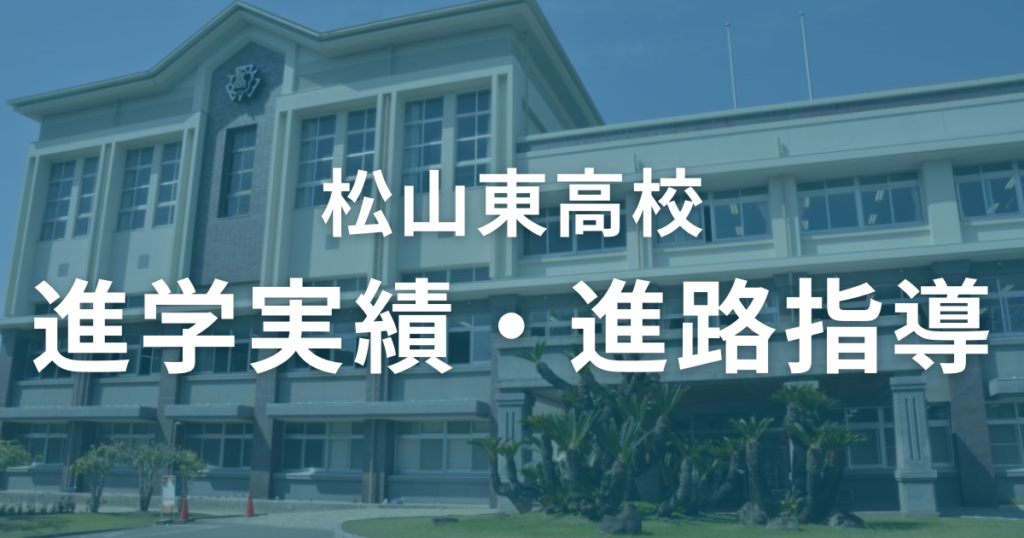 松山東高校

進学実績・進路指導